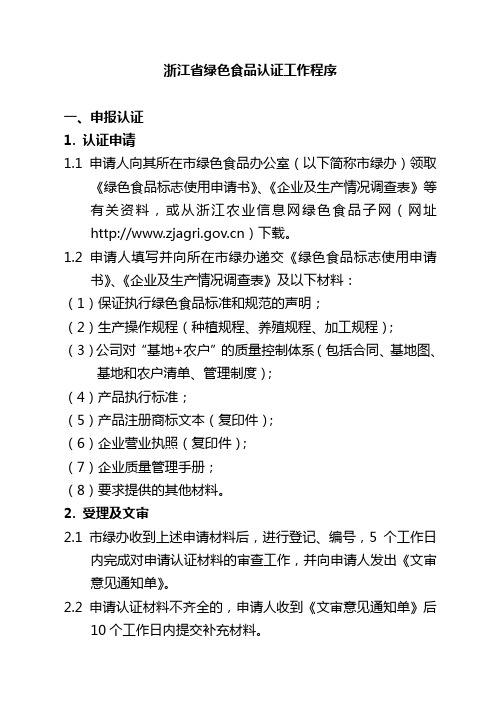 浙江省绿色食品认证工作程序

一、申报认证

1. 认证申请

1.1 申请人向其所在市绿色食品办公室（以下简称市绿办）领取《绿色食品标志使用申请书》、《企业及生产情况调查表》等有关资料，或从浙江农业信息网绿色食品子网（网址 http://www.zjagri.gov.cn）下载。

1.2 申请人填写并向所在市绿办递交《绿色食品标志使用申请书》、《企业及生产情况调查表》及以下材料：

（1）保证执行绿色食品标准和规范的声明；

（2）生产操作规程（种植规程、养殖规程、加工规程）；

（3）公司对“基地+农户”的质量控制体系（包括合同、基地图、基地和农户清单、管理制度）；

（4）产品执行标准；

（5）产品注册商标文本（复印件）；

（6）企业营业执照（复印件）；

（7）企业质量管理手册；

（8）要求提供的其他材料。

2. 受理及文审

2.1 市绿办收到上述申请材料后，进行登记、编号，5 个工作日内完成对申请认证材料的审查工作，并向申请人发出《文审意见通知单》。

2.2 申请认证材料不齐全的，申请人收到《文审意见通知单》后 10 个工作日内提交补充材料。